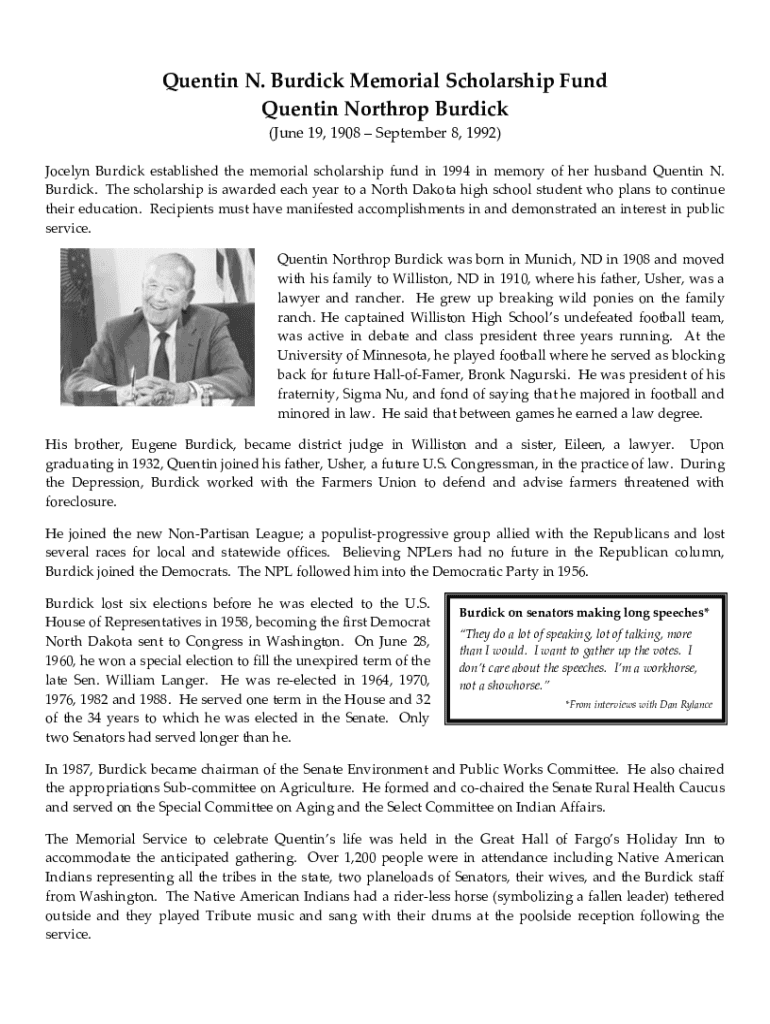 Quentin N. Burdick Memorial Scholarship Fund
Quentin Northrop Burdick
(June 19, 1908 – September 8, 1992)

Jocelyn Burdick established the memorial scholarship fund in 1994 in memory of her husband Quentin N. Burdick. The scholarship is awarded each year to a North Dakota high school student who plans to continue their education. Recipients must have manifested accomplishments in and demonstrated an interest in public service.

Quentin Northrop Burdick was born in Munich, ND in 1908 and moved with his family to Williston, ND in 1910, where his father, Usher, was a lawyer and rancher. He grew up breaking wild ponies on the family ranch. He captained Williston High School's undefeated football team, was active in debate and class president three years running. At the University of Minnesota, he played football where he served as blocking back for future Hall-of-Famer, Bronk Nagurski. He was president of his fraternity, Sigma Nu, and fond of saying that he majored in football and minored in law. He said that between games he earned a law degree.

His brother, Eugene Burdick, became district judge in Williston and a sister, Eileen, a lawyer. Upon graduating in 1932, Quentin joined his father, Usher, a future U.S. Congressman, in the practice of law. During the Depression, Burdick worked with the Farmers Union to defend and advise farmers threatened with foreclosure.

He joined the new Non-Partisan League; a populist-progressive group allied with the Republicans and lost several races for local and statewide offices. Believing NPLers had no future in the Republican column, Burdick joined the Democrats. The NPL followed him into the Democratic Party in 1956.

Burdick lost six elections before he was elected to the U.S. House of Representatives in 1958, becoming the first Democrat North Dakota sent to Congress in Washington. On June 28, 1960, he won a special election to fill the unexpired term of the late Sen. William Langer. He was re-elected in 1964, 1970, 1976, 1982 and 1988. He served one term in the House and 32 of the 34 years to which he was elected in the Senate. Only two Senators had served longer than he.

Burdick on senators making long speeches*
"They do a lot of speaking, lot of talking, more than I would. I want to gather up the votes. I don't care about the speeches. I'm a workhorse, not a showhorse."
*From interviews with Dan Rylance

In 1987, Burdick became chairman of the Senate Environment and Public Works Committee. He also chaired the appropriations Sub-committee on Agriculture. He formed and co-chaired the Senate Rural Health Caucus and served on the Special Committee on Aging and the Select Committee on Indian Affairs.

The Memorial Service to celebrate Quentin's life was held in the Great Hall of Fargo's Holiday Inn to accommodate the anticipated gathering. Over 1,200 people were in attendance including Native American Indians representing all the tribes in the state, two planeloads of Senators, their wives, and the Burdick staff from Washington. The Native American Indians had a rider-less horse (symbolizing a fallen leader) tethered outside and they played Tribute music and sang with their drums at the poolside reception following the service.